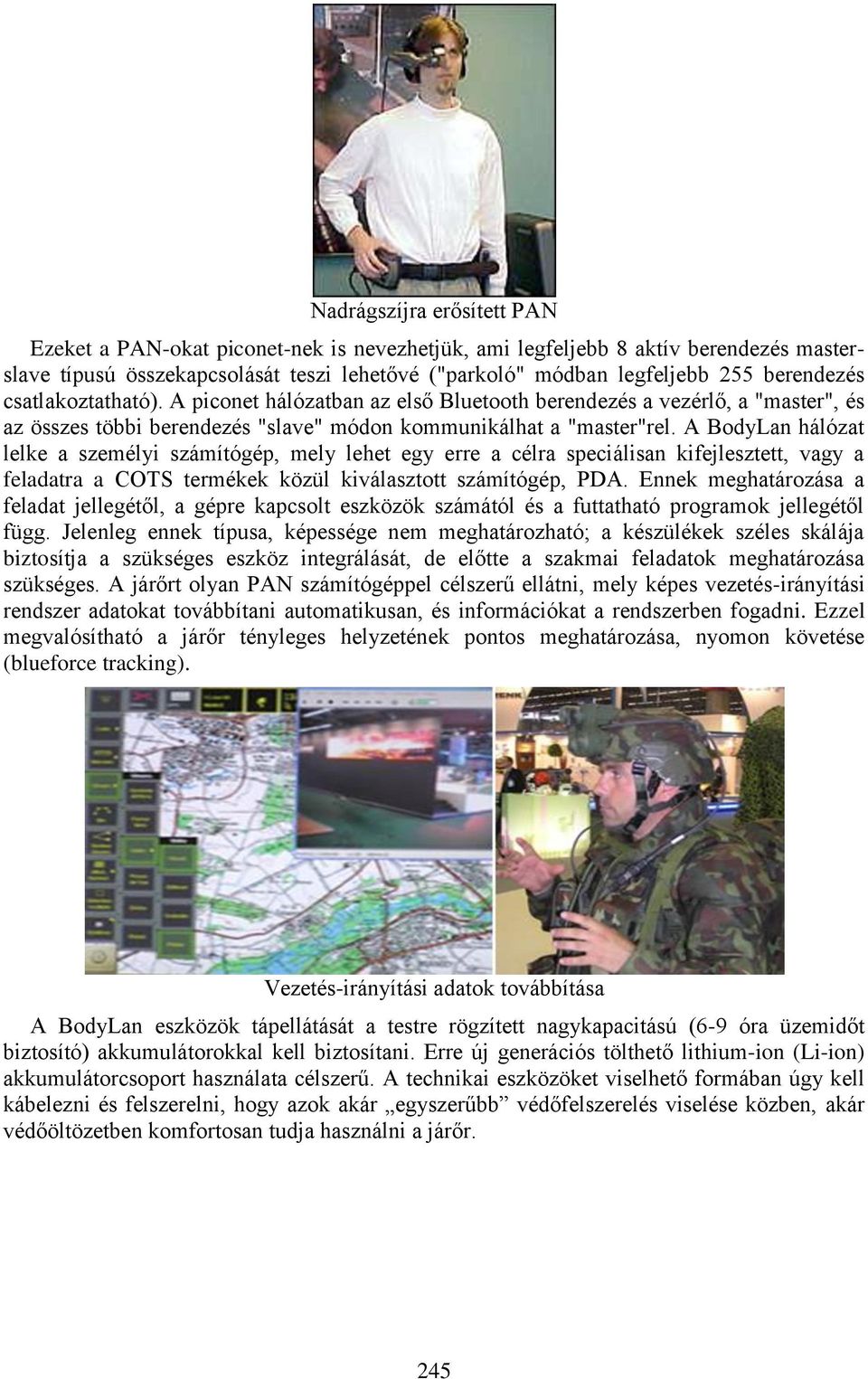 Nadrágszíjra erősített PAN

Ezeket a PAN-okat piconet-nek is nevezhetjük, ami legfeljebb 8 aktív berendezés master-slave típusú összekapcsolását teszi lehetővé ("parkoló" módban legfeljebb 255 berendezés csatlakoztatható). A piconet hálózatban az első Bluetooth berendezés a vezérlő, a "master", és az összes többi berendezés "slave" módon kommunikálhat a "master"rel. A BodyLan hálózat lelke a személyi számítógép, mely lehet egy erre a célra speciálisan kifejlesztett, vagy a feladatra a COTS termékek közül kiválasztott számítógép, PDA. Ennek meghatározása a feladat jellegétől, a gépre kapcsolt eszközök számától és a futtatható programok jellegétől függ. Jelenleg ennek típusa, képessége nem meghatározható; a készülékek széles skálája biztosítja a szükséges eszköz integrálását, de előtte a szakmai feladatok meghatározása szükséges. A járőrt olyan PAN számítógéppel célszerű ellátni, mely képes vezetés-irányítási rendszer adatokat továbbítani automatikusan, és információkat a rendszerben fogadni. Ezzel megvalósítható a járőr tényleges helyzetének pontos meghatározása, nyomon követése (blueforce tracking).

Vezetés-irányítási adatok továbbítása

A BodyLan eszközök tápellátását a testre rögzített nagykapacitású (6-9 óra üzemidőt biztosító) akkumulátorokkal kell biztosítani. Erre új generációs tölthető lithium-ion (Li-ion) akkumulátorcsoport használata célszerű. A technikai eszközöket viselhető formában úgy kell kábelezni és felszerelni, hogy azok akár „egyszerűbb” védőfelszerelés viselése közben, akár védőöltözetben komfortosan tudja használni a járőr.

245